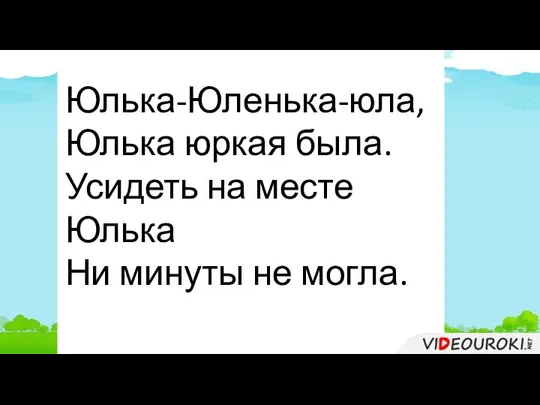 Юлька-Юленька-юла,
Юлька юркая была.
Усидеть на месте
Юлька
Ни минуты не могла.

VIDEOUROKI.NET